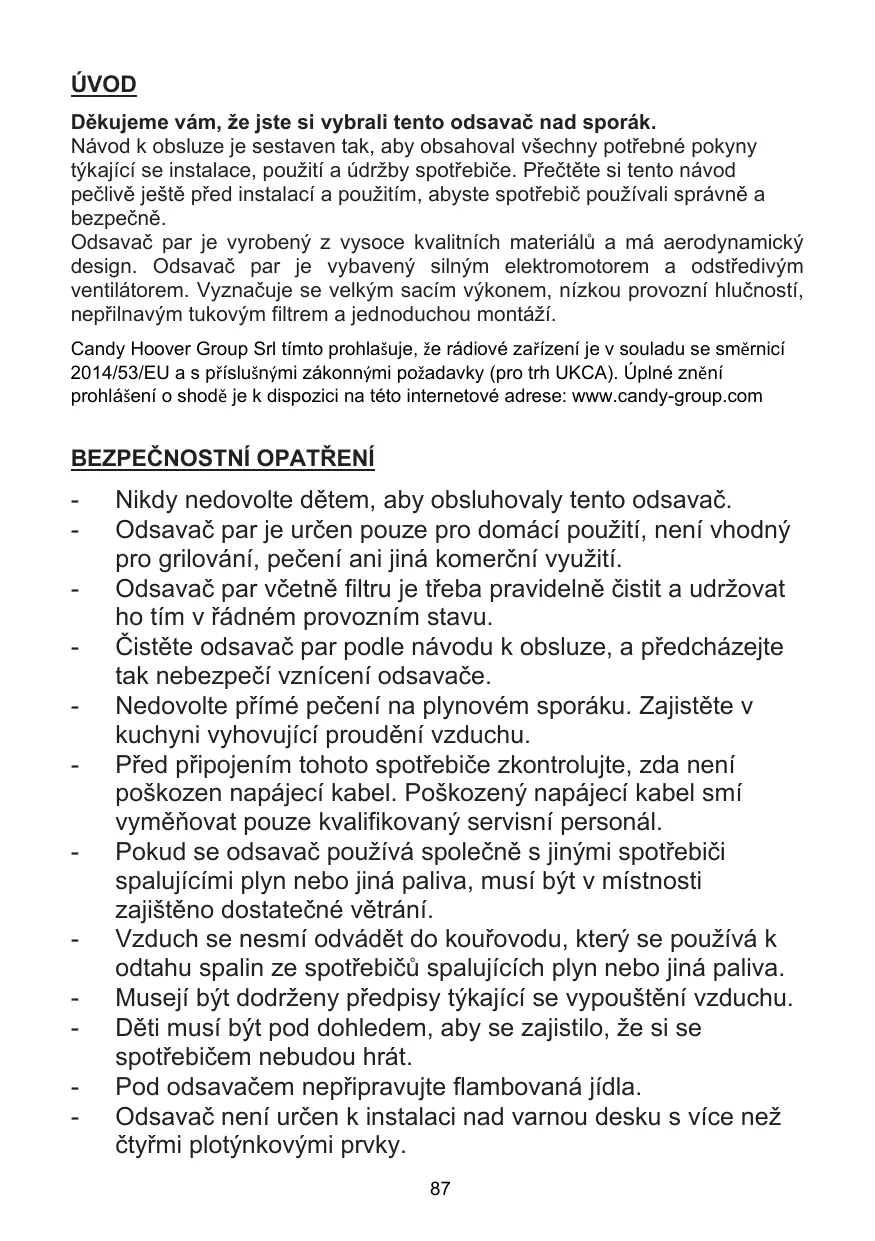 ÚVOD

Děkujeme vám, že jste si vybrali tento odsavač nad sporák.
Návod k obsluze je sestaven tak, aby obsahoval všechny potřebné pokyny týkající se instalace, použití a údržby spotřebiče. Přečtěte si tento návod pečlivě ještě před instalací a použitím, abyste spotřebič používali správně a bezpečně.
Odsavač par je vyrobený z vysoce kvalitních materiálů a má aerodynamický design. Odsavač par je vybavený silným elektromotorem a odstředivým ventilátorem. Vyznačuje se velkým sacím výkonem, nízkou provozní hlučností, nepřilnavým tukovým filtrem a jednoduchou montáží.

Candy Hoover Group Srl tímto prohlašuje, že rádiové zařízení je v souladu se směrnicí 2014/53/EU a s příslušnými zákonnými požadavky (pro trh UKCA). Úplné znění prohlášení o shodě je k dispozici na této internetové adrese: www.candy-group.com

BEZPEČNOSTNÍ OPATŘENÍ

- Nikdy nedovolte dětem, aby obsluhovaly tento odsavač.
- Odsavač par je určen pouze pro domácí použití, není vhodný pro grilování, pečení ani jiná komerční využití.
- Odsavač par včetně filtru je třeba pravidelně čistit a udržovat ho tím v řádném provozním stavu.
- Čistěte odsavač par podle návodu k obsluze, a předcházejte tak nebezpečí vznícení odsavače.
- Nedovolte přímé pečení na plynovém sporáku. Zajistěte v kuchyni vyhovující proudění vzduchu.
- Před připojením tohoto spotřebiče zkontrolujte, zda není poškozen napájecí kabel. Poškozený napájecí kabel smí vyměňovat pouze kvalifikovaný servisní personál.
- Pokud se odsavač používá společně s jinými spotřebiči spalujícími plyn nebo jiná paliva, musí být v místnosti zajištěno dostatečné větrání.
- Vzduch se nesmí odvádět do kouřovodu, který se používá k odtahu spalin ze spotřebičů spalujících plyn nebo jiná paliva.
- Musejí být dodrženy předpisy týkající se vypouštění vzduchu.
- Děti musí být pod dohledem, aby se zajistilo, že si se spotřebičem nebudou hrát.
- Pod odsavačem nepřipravujte flambovaná jídla.
- Odsavač není určen k instalaci nad varnou desku s více než čtyřmi plotýnkovými prvky.

87